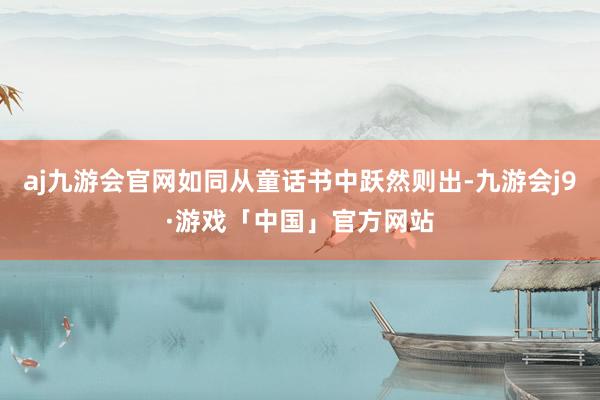 aj九游会官网如同从童话书中跃然则出-九游会j9·游戏「中国」官方网站